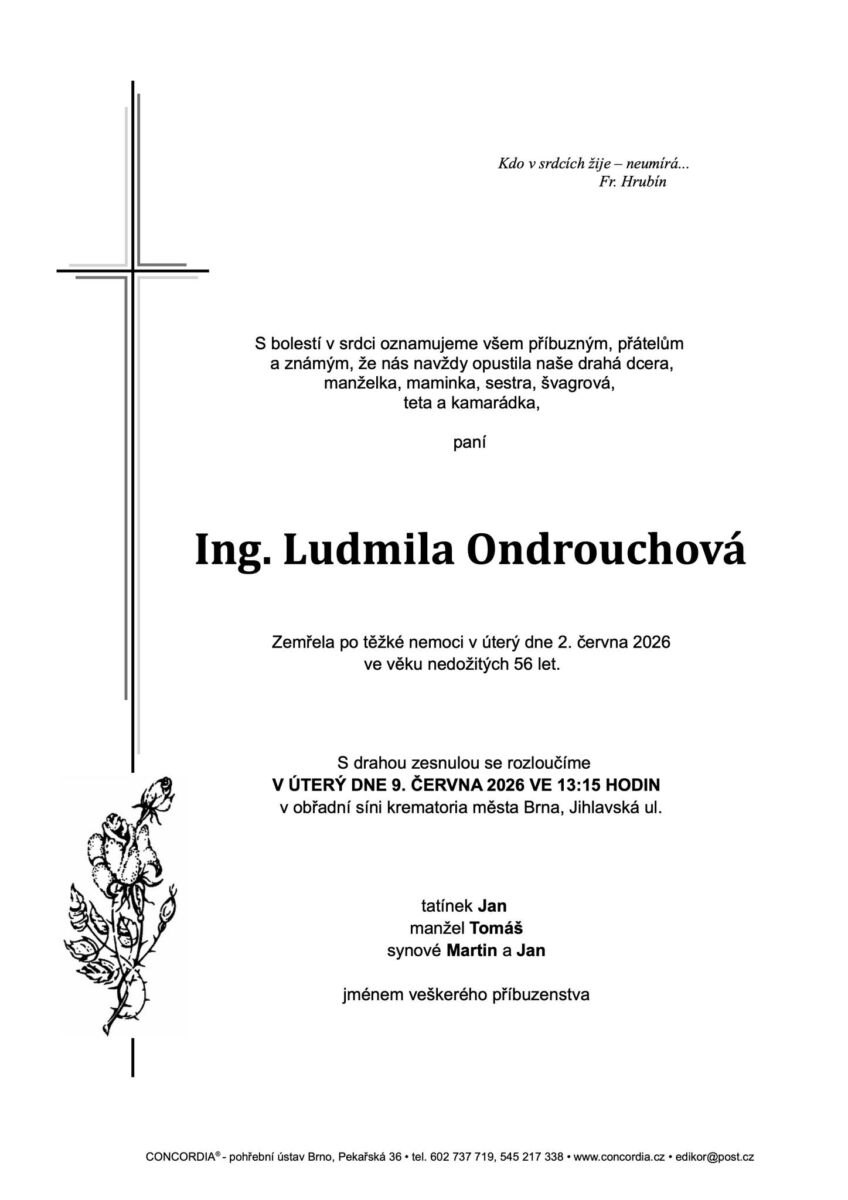 Kdo v srdcích žije – neumírá...
Fr. Hrubín

S bolestí v srdci oznamujeme všem příbuzným, přátelům a známým, že nás navždy opustila naše drahá dcera, manželka, maminka, sestra, švagrová, teta a kamarádka,

paní

Ing. Ludmila Ondrouchová

Zemřela po těžké nemoci v úterý dne 2. června 2026 ve věku nedožitých 56 let.

S drahou zesnulou se rozloučíme
V ÚTERÝ DNE 9. ČERVNA 2026 VE 13:15 HODIN
v obřadní síni krematoria města Brna, Jihlavská ul.

tatínek Jan
manžel Tomáš
synové Martin a Jan

jménem veškerého příbuzenstva

CONCORDIA® - pohřební ústav Brno, Pekařská 36 • tel. 602 737 719, 545 217 338 • www.concordia.cz • edikor@post.cz